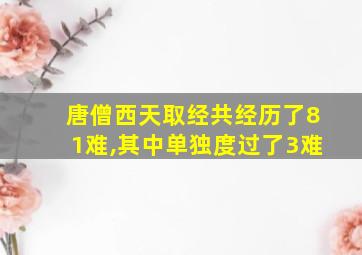 唐僧西天取经共经历了81难,其中单独度过了3难